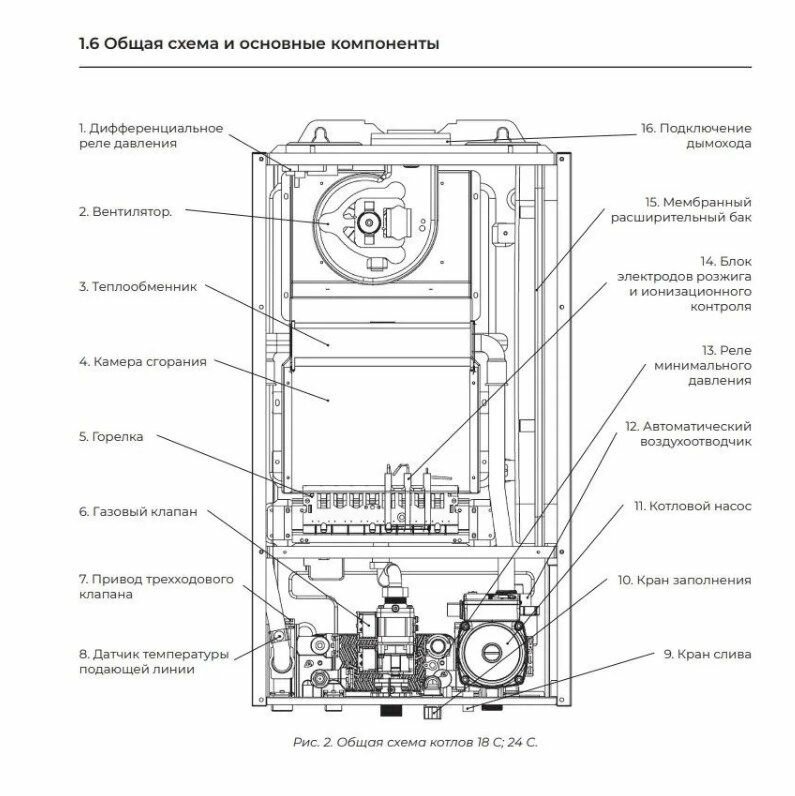 1.6 Общая схема и основные компоненты

1. Дифференциальное реле давления

2. Вентилятор.

3. Теплообменник

4. Камера сгорания

5. Горелка

6. Газовый клапан

7. Привод трехходового клапана

8. Датчик температуры подающей линии

16. Подключение дымохода

15. Мембранный расширительный бак

14. Блок электродов розжига и ионизационного контроля

13. Реле минимального давления

12. Автоматический воздухоотводчик

11. Котловой насос

10. Кран заполнения

9. Кран слива

Рис. 2. Общая схема котлов 18 С; 24 С.